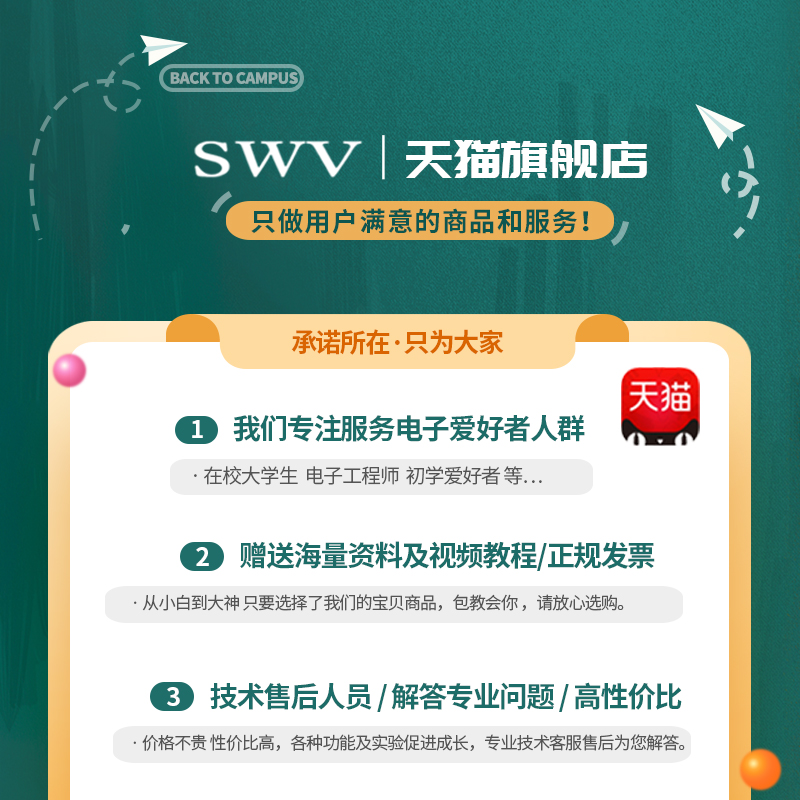 BACK TO CAMPUS

SWV | 天猫旗舰店

只做用户满意的商品和服务！

承诺所在·只为大家

天猫

1 我们专注服务电子爱好者人群

· 在校大学生 电子工程师 初学爱好者 等...

2 赠送海量资料及视频教程/正规发票

· 从小白到大神 只要选择了我们的宝贝商品，包教会你，请放心选购。

3 技术售后人员 / 解答专业问题 / 高性价比

· 价格不贵 性价比高，各种功能及实验促进成长，专业技术客服售后为您解答。